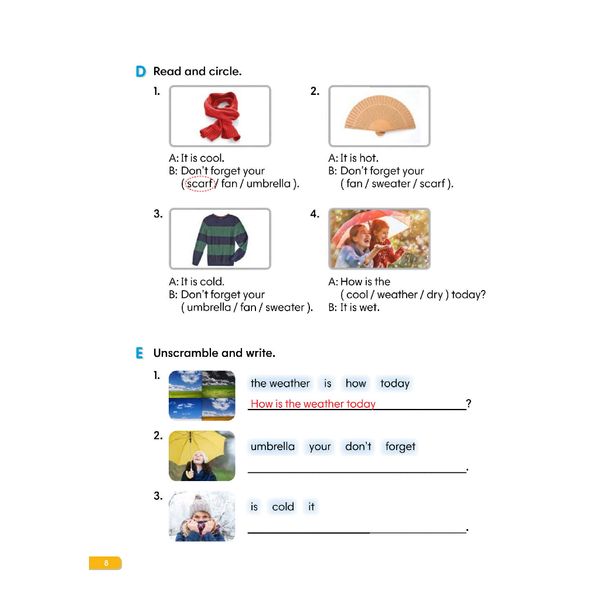 D Read and circle.

1.

A: It is cool.
B: Don't forget your ( scarf / fan / umbrella ).

2.

A: It is hot.
B: Don't forget your ( fan / sweater / scarf ).

3.

A: It is cold.
B: Don't forget your ( umbrella / fan / sweater ).

4.

A: How is the ( cool / weather / dry ) today?
B: It is wet.

E Unscramble and write.

1. the weather is how today

How is the weather today ?

2. umbrella your don't forget

.

3. is cold it

.

8